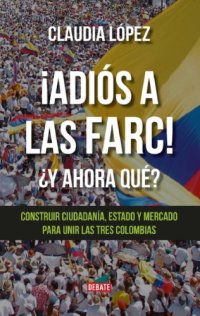 CLAUDIA LÓPEZ

¡ADIÓS A LAS FARC!
¿Y AHORA QUÉ?

CONSTRUIR CIUDADANÍA, ESTADO Y MERCADO PARA UNIR LAS TRES COLOMBIAS

DEBATE